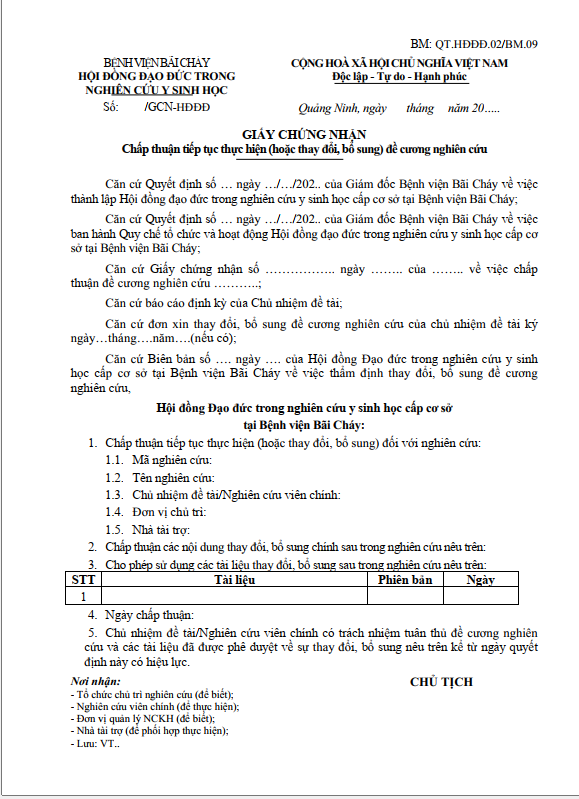 BM: QT.HĐĐĐ.02/BM.09

BỆNH VIỆN BÃI CHÁY
HỘI ĐỒNG ĐẠO ĐỨC TRONG NGHIÊN CỨU Y SINH HỌC
Số: /GCN-HĐĐĐ

CỘNG HOÀ XÃ HỘI CHỦ NGHĨA VIỆT NAM
Độc lập - Tự do - Hạnh phúc

Quảng Ninh, ngày tháng năm 20.....

GIẤY CHỨNG NHẬN
Chấp thuận tiếp tục thực hiện (hoặc thay đổi, bổ sung) đề cương nghiên cứu

Căn cứ Quyết định số … ngày …/…/202.. của Giám đốc Bệnh viện Bãi Cháy về việc thành lập Hội đồng đạo đức trong nghiên cứu y sinh học cấp cơ sở tại Bệnh viện Bãi Cháy;

Căn cứ Quyết định số … ngày …/…/202.. của Giám đốc Bệnh viện Bãi Cháy về việc ban hành Quy chế tổ chức và hoạt động Hội đồng đạo đức trong nghiên cứu y sinh học cấp cơ sở tại Bệnh viện Bãi Cháy;

Căn cứ Giấy chứng nhận số …………….. ngày …….. của …….. về việc chấp thuận đề cương nghiên cứu ………..;

Căn cứ báo cáo định kỳ của Chủ nhiệm đề tài;

Căn cứ đơn xin thay đổi, bổ sung đề cương nghiên cứu của chủ nhiệm đề tài ký ngày…tháng….năm….(nếu có);

Căn cứ Biên bản số …. ngày …. của Hội đồng Đạo đức trong nghiên cứu y sinh học cấp cơ sở tại Bệnh viện Bãi Cháy về việc thẩm định thay đổi, bổ sung đề cương nghiên cứu,

Hội đồng Đạo đức trong nghiên cứu y sinh học cấp cơ sở tại Bệnh viện Bãi Cháy:

1. Chấp thuận tiếp tục thực hiện (hoặc thay đổi, bổ sung) đối với nghiên cứu:
1.1. Mã nghiên cứu:
1.2. Tên nghiên cứu:
1.3. Chủ nhiệm đề tài/Nghiên cứu viên chính:
1.4. Đơn vị chủ trì:
1.5. Nhà tài trợ:
2. Chấp thuận các nội dung thay đổi, bổ sung chính sau trong nghiên cứu nêu trên:
3. Cho phép sử dụng các tài liệu thay đổi, bổ sung sau trong nghiên cứu nêu trên:

| STT | Tài liệu | Phiên bản | Ngày |
|---|---|---|---|
| 1 | | | |

4. Ngày chấp thuận:
5. Chủ nhiệm đề tài/Nghiên cứu viên chính có trách nhiệm tuân thủ đề cương nghiên cứu và các tài liệu đã được phê duyệt về sự thay đổi, bổ sung nêu trên kể từ ngày quyết định này có hiệu lực.

Nơi nhận:
- Tổ chức chủ trì nghiên cứu (để biết);
- Nghiên cứu viên chính (để thực hiện);
- Đơn vị quản lý NCKH (để biết);
- Nhà tài trợ (để phối hợp thực hiện);
- Lưu: VT..

CHỦ TỊCH